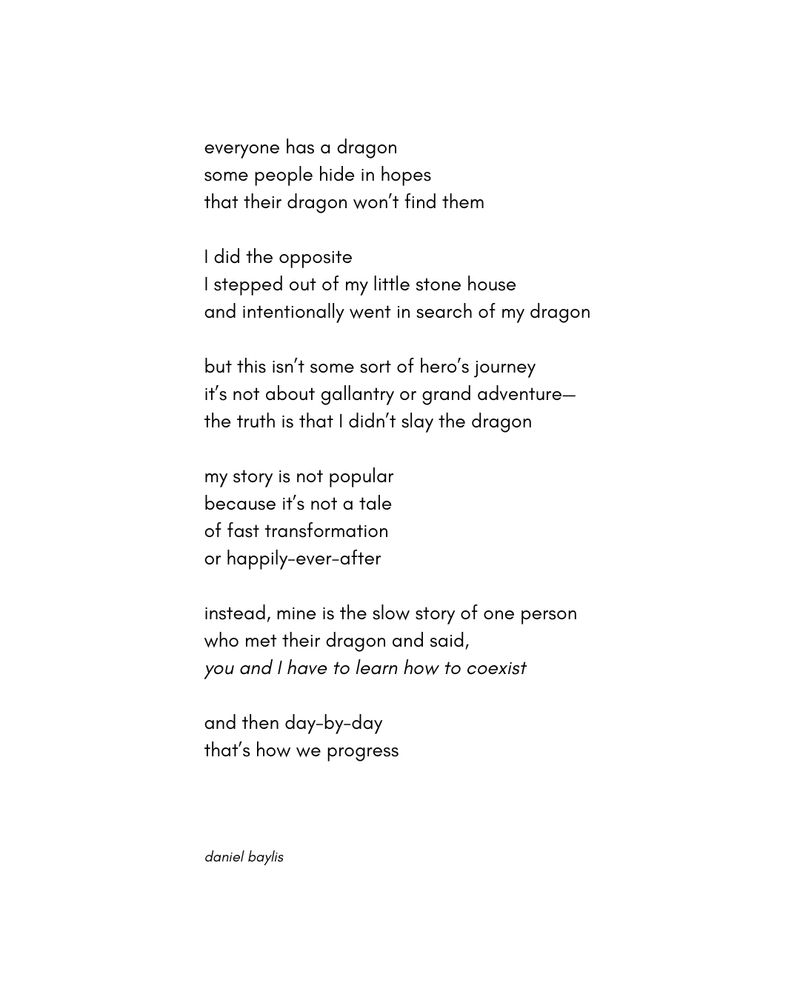 everyone has a dragon
some people hide in hopes
that their dragon won't find them

I did the opposite
I stepped out of my little stone house
and intentionally went in search of my dragon

but this isn't some sort of hero's journey
it's not about gallantry or grand adventure—
the truth is that I didn't slay the dragon

my story is not popular
because it's not a tale
of fast transformation
or happily-ever-after

instead, mine is the slow story of one person
who met their dragon and said,
you and I have to learn how to coexist

and then day-by-day
that's how we progress

daniel baylis